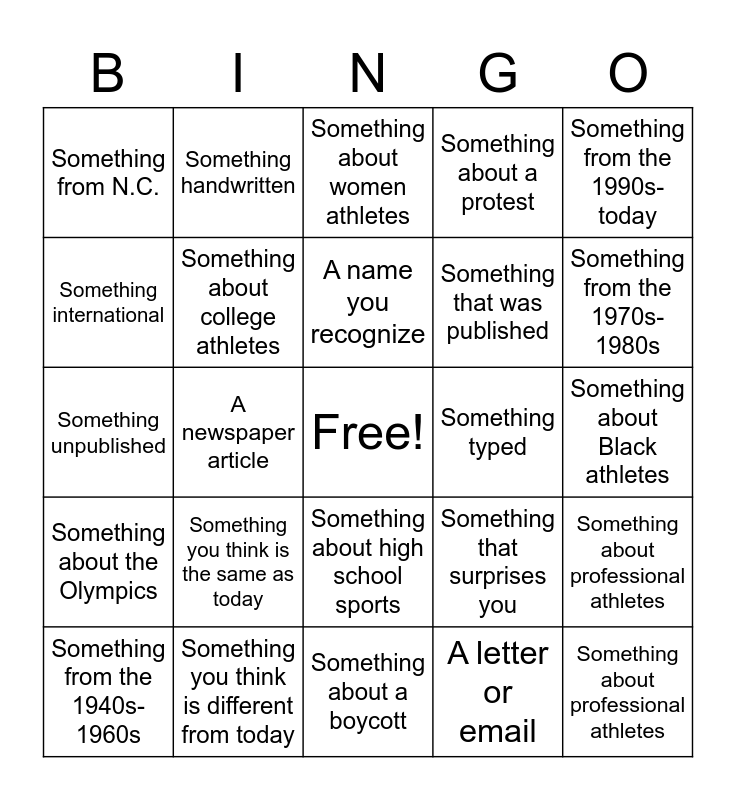 | B | I | N | G | O |
|---|---|---|---|---|
| Something from N.C. | Something handwritten | Something about women athletes | Something about a protest | Something from the 1990s-today |
| Something international | Something about college athletes | A name you recognize | Something that was published | Something from the 1970s-1980s |
| Something unpublished | A newspaper article | Free! | Something typed | Something about Black athletes |
| Something about the Olympics | Something you think is the same as today | Something about high school sports | Something that surprises you | Something about professional athletes |
| Something from the 1940s-1960s | Something you think is different from today | Something about a boycott | A letter or email | Something about professional athletes |